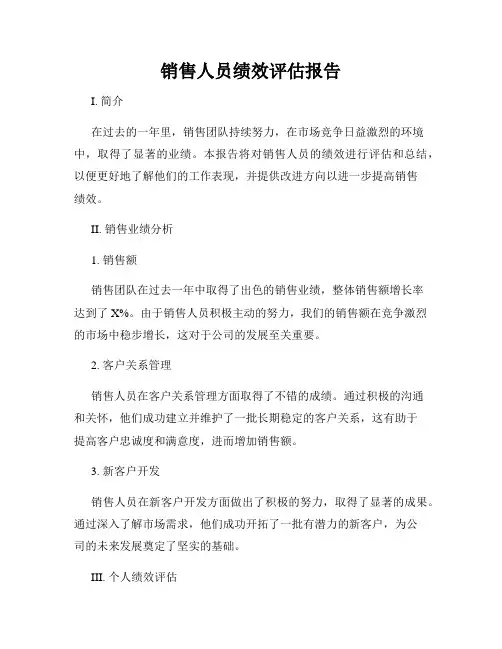 销售人员绩效评估报告

I. 简介

在过去的一年里，销售团队持续努力，在市场竞争日益激烈的环境中，取得了显著的业绩。本报告将对销售人员的绩效进行评估和总结，以便更好地了解他们的工作表现，并提供改进方向以进一步提高销售绩效。

II. 销售业绩分析

1. 销售额

销售团队在过去一年中取得了出色的销售业绩，整体销售额增长率达到了 X%。由于销售人员积极主动的努力，我们的销售额在竞争激烈的市场中稳步增长，这对于公司的发展至关重要。

2. 客户关系管理

销售人员在客户关系管理方面取得了不错的成绩。通过积极的沟通和关怀，他们成功建立并维护了一批长期稳定的客户关系，这有助于提高客户忠诚度和满意度，进而增加销售额。

3. 新客户开发

销售人员在新客户开发方面做出了积极的努力，取得了显著的成果。通过深入了解市场需求，他们成功开拓了一批有潜力的新客户，为公司的未来发展奠定了坚实的基础。

III. 个人绩效评估